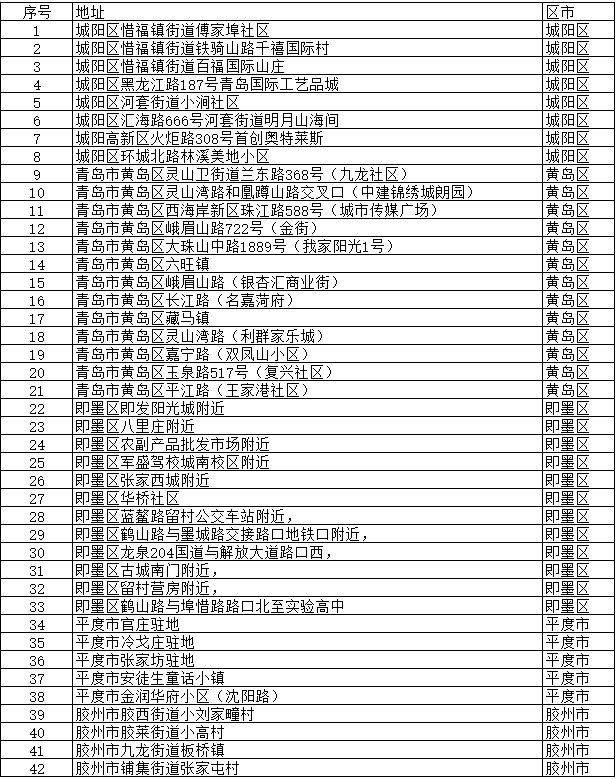 | 序号 | 地址 | 区市 |
|---|---|---|
| 1 | 城阳区惜福镇街道傅家埠社区 | 城阳区 |
| 2 | 城阳区惜福镇街道铁骑山路千禧国际村 | 城阳区 |
| 3 | 城阳区惜福镇街道百福国际山庄 | 城阳区 |
| 4 | 城阳区黑龙江路187号青岛国际工艺品城 | 城阳区 |
| 5 | 城阳区河套街道小涧社区 | 城阳区 |
| 6 | 城阳区汇海路666号河套街道明月山海间 | 城阳区 |
| 7 | 城阳高新区火炬路308号首创奥特莱斯 | 城阳区 |
| 8 | 城阳区环城北路林溪美地小区 | 城阳区 |
| 9 | 青岛市黄岛区灵山卫街道兰东路368号（九龙社区） | 黄岛区 |
| 10 | 青岛市黄岛区灵山湾路和凰蹲山路交叉口（中建锦绣城朗园） | 黄岛区 |
| 11 | 青岛市黄岛区西海岸新区珠江路588号（城市传媒广场） | 黄岛区 |
| 12 | 青岛市黄岛区峨眉山路722号（金街） | 黄岛区 |
| 13 | 青岛市黄岛区大珠山中路1889号（我家阳光1号） | 黄岛区 |
| 14 | 青岛市黄岛区六旺镇 | 黄岛区 |
| 15 | 青岛市黄岛区峨眉山路（银杏汇商业街） | 黄岛区 |
| 16 | 青岛市黄岛区长江路（名嘉菏府） | 黄岛区 |
| 17 | 青岛市黄岛区藏马镇 | 黄岛区 |
| 18 | 青岛市黄岛区灵山湾路（利群家乐城） | 黄岛区 |
| 19 | 青岛市黄岛区嘉宁路（双凤山小区） | 黄岛区 |
| 20 | 青岛市黄岛区玉泉路517号（复兴社区） | 黄岛区 |
| 21 | 青岛市黄岛区平江路（王家港社区） | 黄岛区 |
| 22 | 即墨区即发阳光城附近 | 即墨区 |
| 23 | 即墨区八里庄附近 | 即墨区 |
| 24 | 即墨区农副产品批发市场附近 | 即墨区 |
| 25 | 即墨区军盛驾校城南校区附近 | 即墨区 |
| 26 | 即墨区张家西城附近 | 即墨区 |
| 27 | 即墨区华桥社区 | 即墨区 |
| 28 | 即墨区蓝鳌路留村公交车站附近， | 即墨区 |
| 29 | 即墨区鹤山路与墨城路交接路口地铁口附近， | 即墨区 |
| 30 | 即墨区龙泉204国道与解放大道路口西， | 即墨区 |
| 31 | 即墨区古城南门附近， | 即墨区 |
| 32 | 即墨区留村营房附近， | 即墨区 |
| 33 | 即墨区鹤山路与埠惜路路口北至实验高中 | 即墨区 |
| 34 | 平度市官庄驻地 | 平度市 |
| 35 | 平度市冷戈庄驻地 | 平度市 |
| 36 | 平度市张家坊驻地 | 平度市 |
| 37 | 平度市安徒生童话小镇 | 平度市 |
| 38 | 平度市金润华府小区（沈阳路） | 平度市 |
| 39 | 胶州市胶西街道小刘家疃村 | 胶州市 |
| 40 | 胶州市胶莱街道小高村 | 胶州市 |
| 41 | 胶州市九龙街道板桥镇 | 胶州市 |
| 42 | 胶州市铺集街道张家屯村 | 胶州市 |